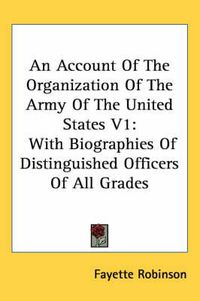 An Account Of The Organization Of The Army Of The United States V1:
With Biographies Of Distinguished Officers Of All Grades

Fayette Robinson